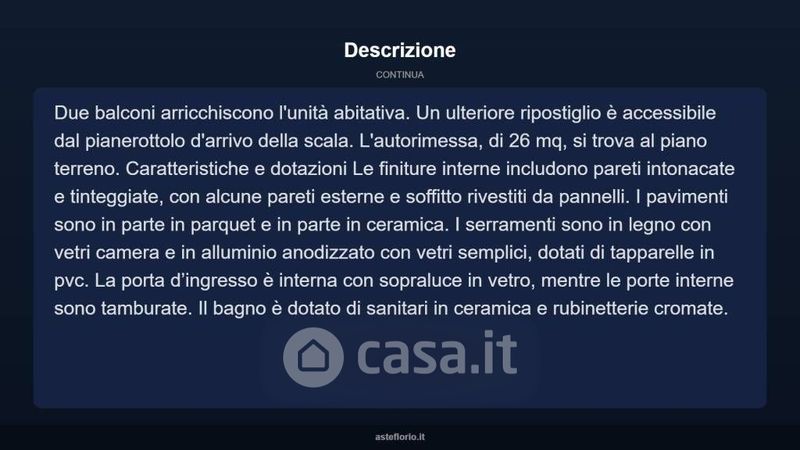 Descrizione

CONTINUA

Due balconi arricchiscono l'unità abitativa. Un ulteriore ripostiglio è accessibile dal pianerottolo d'arrivo della scala. L'autorimessa, di 26 mq, si trova al piano terreno. Caratteristiche e dotazioni Le finiture interne includono pareti intonacate e tinteggiate, con alcune pareti esterne e soffitto rivestiti da pannelli. I pavimenti sono in parte in parquet e in parte in ceramica. I serramenti sono in legno con vetri camera e in alluminio anodizzato con vetri semplici, dotati di tapparelle in pvc. La porta d'ingresso è interna con sopraluce in vetro, mentre le porte interne sono tamburate. Il bagno è dotato di sanitari in ceramica e rubinetterie cromate.

casa.it

asteflorio.it